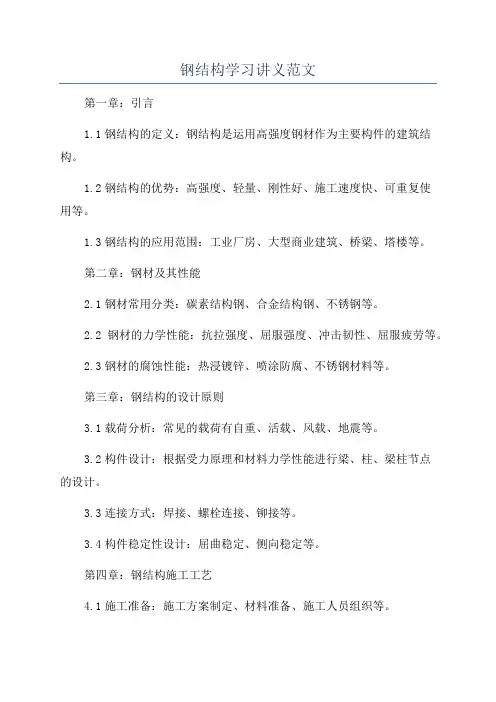 钢结构学习讲义范文

第一章：引言

1.1 钢结构的定义：钢结构是运用高强度钢材作为主要构件的建筑结构。

1.2 钢结构的优势：高强度、轻量、刚性好、施工速度快、可重复使用等。

1.3 钢结构的应用范围：工业厂房、大型商业建筑、桥梁、塔楼等。

第二章：钢材及其性能

2.1 钢材常用分类：碳素结构钢、合金结构钢、不锈钢等。

2.2 钢材的力学性能：抗拉强度、屈服强度、冲击韧性、屈服疲劳等。

2.3 钢材的腐蚀性能：热浸镀锌、喷涂防腐、不锈钢材料等。

第三章：钢结构的设计原则

3.1 载荷分析：常见的载荷有自重、活载、风载、地震等。

3.2 构件设计：根据受力原理和材料力学性能进行梁、柱、梁柱节点的设计。

3.3 连接方式：焊接、螺栓连接、铆接等。

3.4 构件稳定性设计：屈曲稳定、侧向稳定等。

第四章：钢结构施工工艺

4.1 施工准备：施工方案制定、材料准备、施工人员组织等。